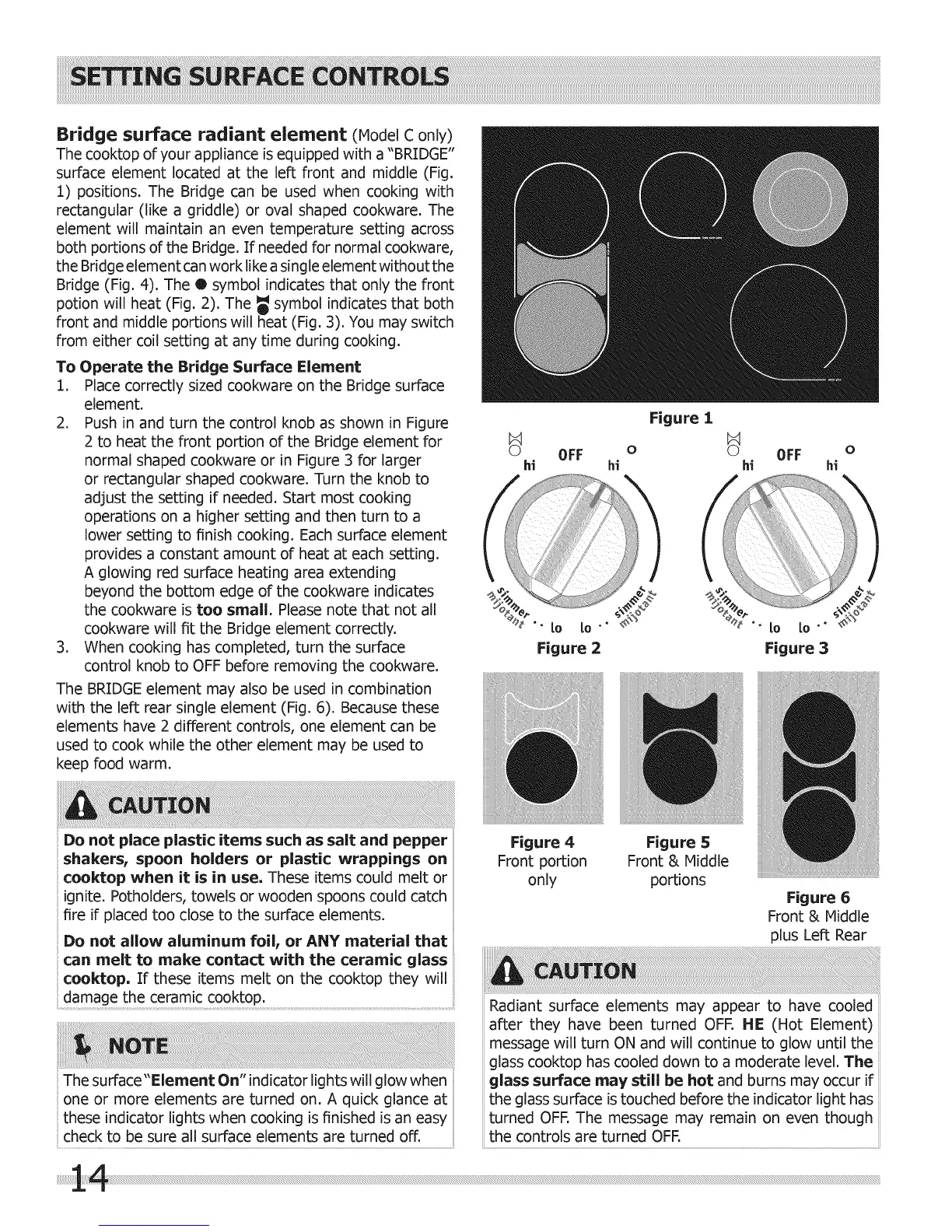 SETTING SURFACE CONTROLS

Bridge surface radiant element (Model C only)
The cooktop of your appliance is equipped with a "BRIDGE" surface element located at the left front and middle (Fig. 1) positions. The Bridge can be used when cooking with rectangular (like a griddle) or oval shaped cookware. The element will maintain an even temperature setting across both portions of the Bridge. If needed for normal cookware, the Bridge element can work like a single element without the Bridge (Fig. 4). The ● symbol indicates that only the front potion will heat (Fig. 2). The symbol indicates that both front and middle portions will heat (Fig. 3). You may switch from either coil setting at any time during cooking.

To Operate the Bridge Surface Element
1. Place correctly sized cookware on the Bridge surface element.
2. Push in and turn the control knob as shown in Figure 2 to heat the front portion of the Bridge element for normal shaped cookware or in Figure 3 for larger or rectangular shaped cookware. Turn the knob to adjust the setting if needed. Start most cooking operations on a higher setting and then turn to a lower setting to finish cooking. Each surface element provides a constant amount of heat at each setting. A glowing red surface heating area extending beyond the bottom edge of the cookware indicates the cookware is too small. Please note that not all cookware will fit the Bridge element correctly.
3. When cooking has completed, turn the surface control knob to OFF before removing the cookware.

The BRIDGE element may also be used in combination with the left rear single element (Fig. 6). Because these elements have 2 different controls, one element can be used to cook while the other element may be used to keep food warm.

CAUTION
Do not place plastic items such as salt and pepper shakers, spoon holders or plastic wrappings on cooktop when it is in use. These items could melt or ignite. Potholders, towels or wooden spoons could catch fire if placed too close to the surface elements.

Do not allow aluminum foil, or ANY material that can melt to make contact with the ceramic glass cooktop. If these items melt on the cooktop they will damage the ceramic cooktop.

NOTE
The surface "Element On" indicator lights will glow when one or more elements are turned on. A quick glance at these indicator lights when cooking is finished is an easy check to be sure all surface elements are turned off.

Figure 1

hi OFF hi
simmer mijotant lo lo simmer mijotant
Figure 2

hi OFF hi
simmer mijotant lo lo simmer mijotant
Figure 3

Figure 4
Front portion only

Figure 5
Front & Middle portions

Figure 6
Front & Middle plus Left Rear

CAUTION
Radiant surface elements may appear to have cooled after they have been turned OFF. HE (Hot Element) message will turn ON and will continue to glow until the glass cooktop has cooled down to a moderate level. The glass surface may still be hot and burns may occur if the glass surface is touched before the indicator light has turned OFF. The message may remain on even though the controls are turned OFF.

14